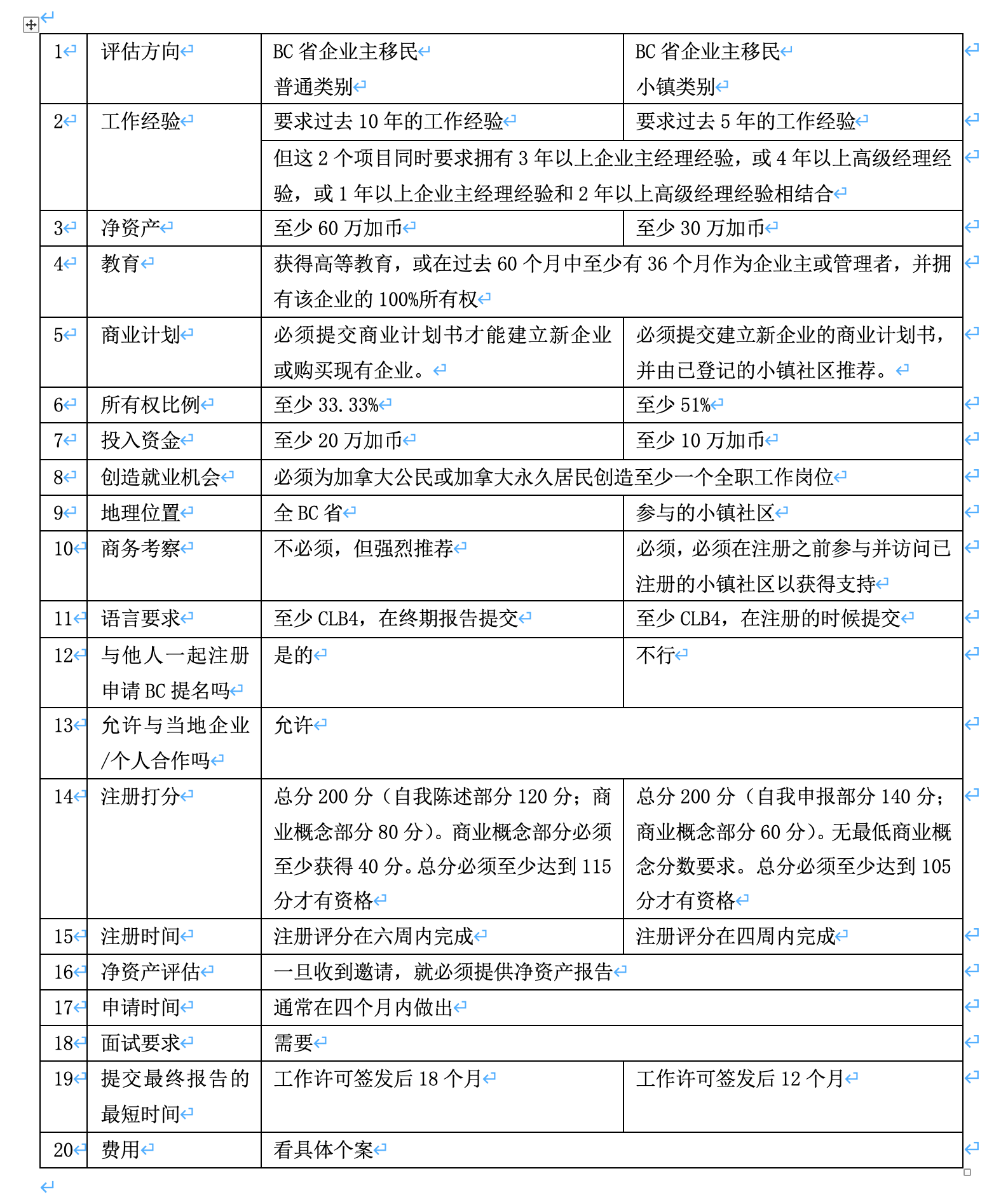 | 1 | 评估方向 | BC 省企业主移民 普通类别 | BC 省企业主移民 小镇类别 |
|---|---|---|---|
| 2 | 工作经验 | 要求过去 10 年的工作经验 | 要求过去 5 年的工作经验 |
|  |  | 但这 2 个项目同时要求拥有 3 年以上企业主经理经验，或 4 年以上高级经理经验，或 1 年以上企业主经理经验和 2 年以上高级经理经验相结合 |  |
| 3 | 净资产 | 至少 60 万加币 | 至少 30 万加币 |
| 4 | 教育 | 获得高等教育，或在过去 60 个月中至少有 36 个月作为企业主或管理者，并拥有该企业的 100%所有权 |  |
| 5 | 商业计划 | 必须提交商业计划书才能建立新企业或购买现有企业。 | 必须提交建立新企业的商业计划书，并由已登记的小镇社区推荐。 |
| 6 | 所有权比例 | 至少 33.33% | 至少 51% |
| 7 | 投入资金 | 至少 20 万加币 | 至少 10 万加币 |
| 8 | 创造就业机会 | 必须为加拿大公民或加拿大永久居民创造至少一个全职工作岗位 |  |
| 9 | 地理位置 | 全 BC 省 | 参与的小镇社区 |
| 10 | 商务考察 | 不必须，但强烈推荐 | 必须，必须在注册之前参与并访问已注册的小镇社区以获得支持 |
| 11 | 语言要求 | 至少 CLB4，在终期报告提交 | 至少 CLB4，在注册的时候提交 |
| 12 | 与他人一起注册申请 BC 提名吗 | 是的 | 不行 |
| 13 | 允许与当地企业/个人合作吗 | 允许 |  |
| 14 | 注册打分 | 总分 200 分（自我陈述部分 120 分；商业概念部分 80 分）。商业概念部分必须至少获得 40 分。总分必须至少达到 115 分才有资格 | 总分 200 分（自我申报部分 140 分；商业概念部分 60 分）。无最低商业概念分数要求。总分必须至少达到 105 分才有资格 |
| 15 | 注册时间 | 注册评分在六周内完成 | 注册评分在四周内完成 |
| 16 | 净资产评估 | 一旦收到邀请，就必须提供净资产报告 |  |
| 17 | 申请时间 | 通常在四个月内做出 |  |
| 18 | 面试要求 | 需要 |  |
| 19 | 提交最终报告的最短时间 | 工作许可签发后 18 个月 | 工作许可签发后 12 个月 |
| 20 | 费用 | 看具体个案 |  |